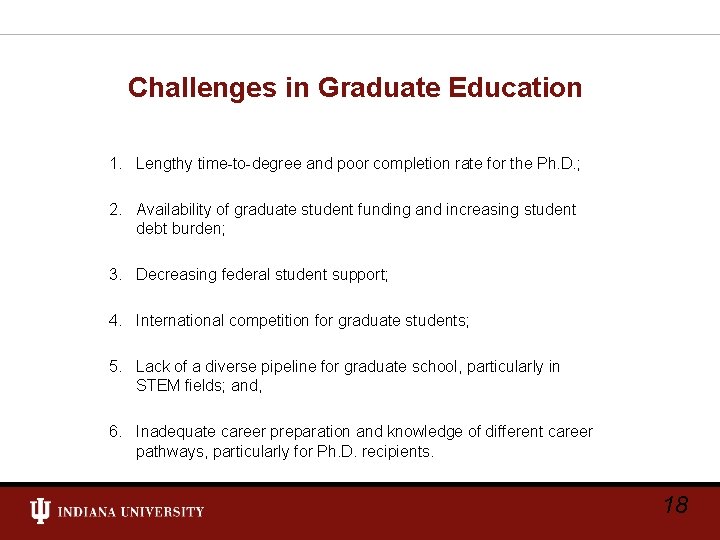 Challenges in Graduate Education

1. Lengthy time-to-degree and poor completion rate for the Ph.D.;

2. Availability of graduate student funding and increasing student debt burden;

3. Decreasing federal student support;

4. International competition for graduate students;

5. Lack of a diverse pipeline for graduate school, particularly in STEM fields; and,

6. Inadequate career preparation and knowledge of different career pathways, particularly for Ph.D. recipients.

INDIANA UNIVERSITY

18